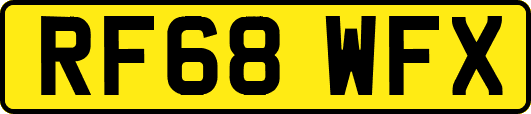 RF68 WFX